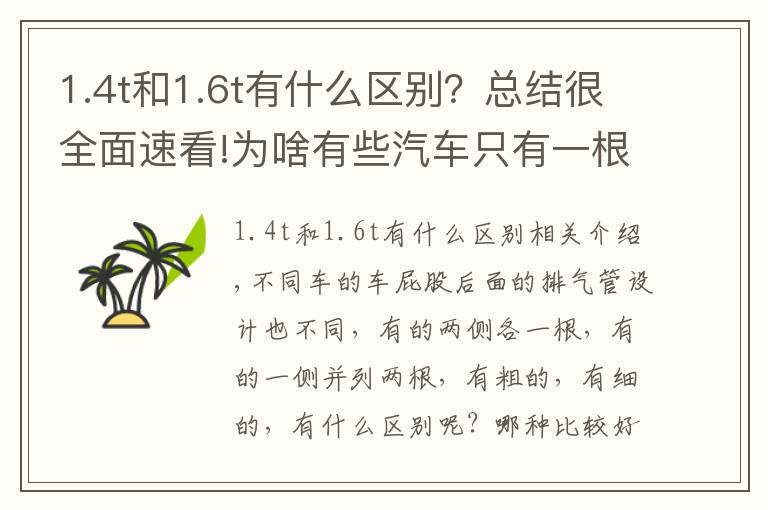 1.4t和1.6t有什么区别？总结很全面速看!为啥有些汽车只有一根

1.4t和1.6t有什么区别相关介绍，不同车的车屁股后面的排气管设计也不同，有的两侧各一根，有的一侧并列两根，有粗的，有细的，有什么区别呢？哪种比较好